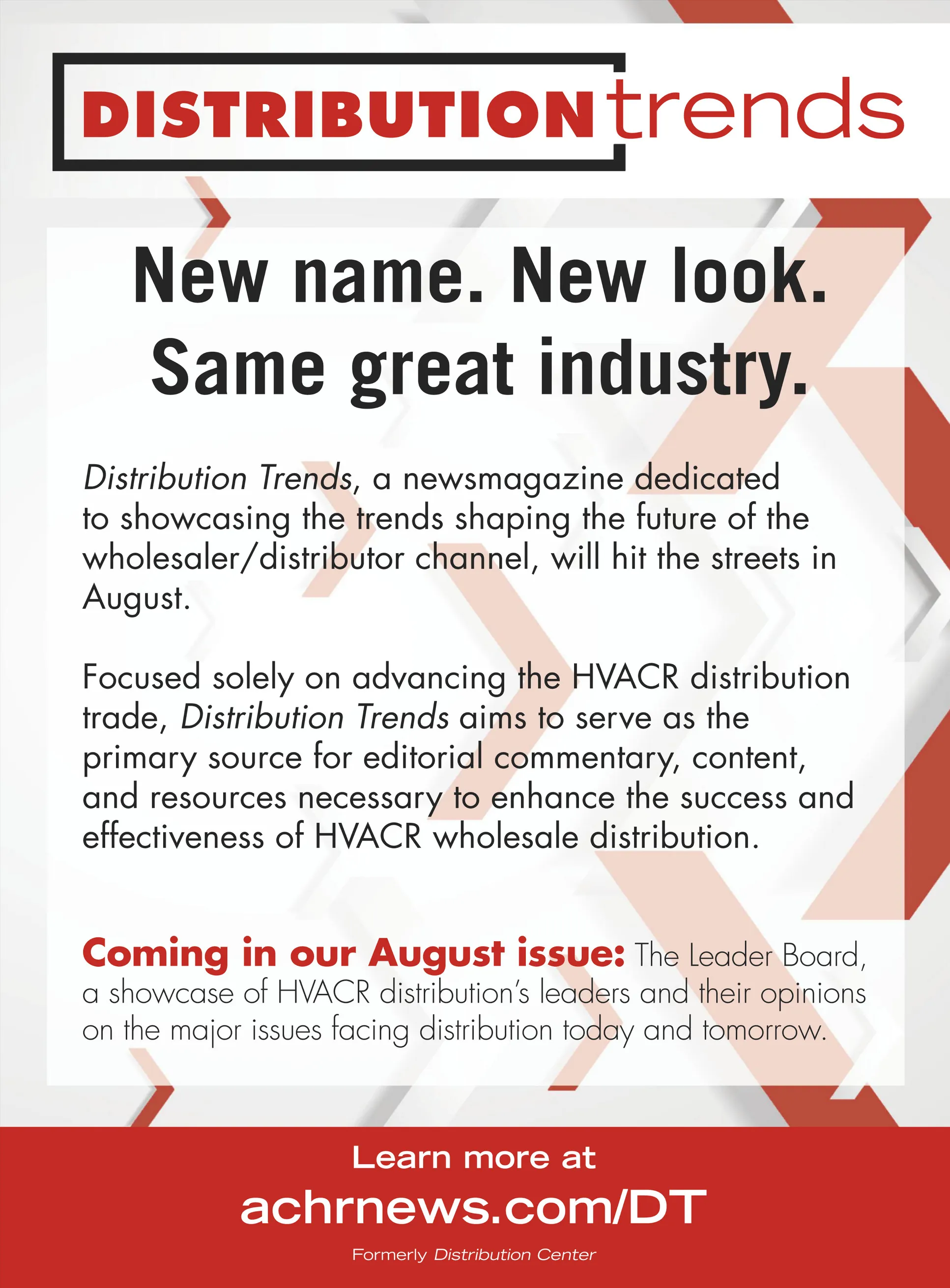 DISTRIBUTIONtrends

New name. New look.
Same great industry.

Distribution Trends, a newsmagazine dedicated to showcasing the trends shaping the future of the wholesaler/distributor channel, will hit the streets in August.

Focused solely on advancing the HVACR distribution trade, Distribution Trends aims to serve as the primary source for editorial commentary, content, and resources necessary to enhance the success and effectiveness of HVACR wholesale distribution.

Coming in our August issue: The Leader Board, a showcase of HVACR distribution's leaders and their opinions on the major issues facing distribution today and tomorrow.

Learn more at
achrnews.com/DT
Formerly Distribution Center